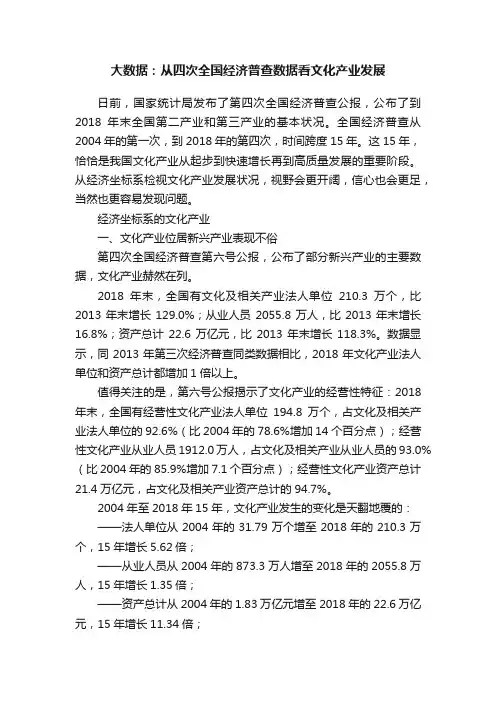 大数据：从四次全国经济普查数据看文化产业发展

日前，国家统计局发布了第四次全国经济普查公报，公布了到 2018 年末全国第二产业和第三产业的基本状况。全国经济普查从 2004 年的第一次，到 2018 年的第四次，时间跨度 15 年。这 15 年，恰恰是我国文化产业从起步到快速增长再到高质量发展的重要阶段。从经济坐标系检视文化产业发展状况，视野会更开阔，信心也会更足，当然也更容易发现问题。

经济坐标系的文化产业

一、文化产业位居新兴产业表现不俗

第四次全国经济普查第六号公报，公布了部分新兴产业的主要数据，文化产业赫然在列。

2018 年末，全国有文化及相关产业法人单位 210.3 万个，比 2013 年末增长 129.0%；从业人员 2055.8 万人，比 2013 年末增长 16.8%；资产总计 22.6 万亿元，比 2013 年末增长 118.3%。数据显示，同 2013 年第三次经济普查同类数据相比，2018 年文化产业法人单位和资产总计都增加 1 倍以上。

值得关注的是，第六号公报揭示了文化产业的经营性特征：2018 年末，全国有经营性文化产业法人单位 194.8 万个，占文化及相关产业法人单位的 92.6%（比 2004 年的 78.6%增加 14 个百分点）；经营性文化产业从业人员 1912.0 万人，占文化及相关产业从业人员的 93.0%（比 2004 年的 85.9%增加 7.1 个百分点）；经营性文化产业资产总计 21.4 万亿元，占文化及相关产业资产总计的 94.7%。

2004 年至 2018 年 15 年，文化产业发生的变化是天翻地覆的：

——法人单位从 2004 年的 31.79 万个增至 2018 年的 210.3 万个，15 年增长 5.62 倍；

——从业人员从 2004 年的 873.3 万人增至 2018 年的 2055.8 万人，15 年增长 1.35 倍；

——资产总计从 2004 年的 1.83 万亿元增至 2018 年的 22.6 万亿元，15 年增长 11.34 倍；